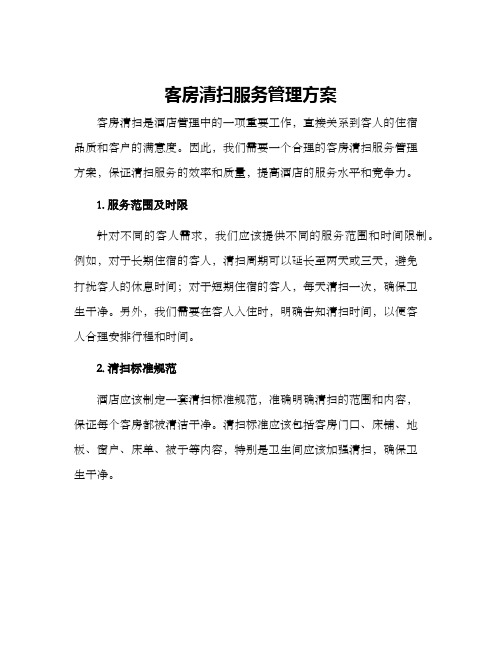 客房清扫服务管理方案

客房清扫是酒店管理中的一项重要工作，直接关系到客人的住宿品质和客户的满意度。因此，我们需要一个合理的客房清扫服务管理方案，保证清扫服务的效率和质量，提高酒店的服务水平和竞争力。

1. 服务范围及时限

针对不同的客人需求，我们应该提供不同的服务范围和时间限制。例如，对于长期住宿的客人，清扫周期可以延长至两天或三天，避免打扰客人的休息时间；对于短期住宿的客人，每天清扫一次，确保卫生干净。另外，我们需要在客人入住时，明确告知清扫时间，以便客人合理安排行程和时间。

2. 清扫标准规范

酒店应该制定一套清扫标准规范，准确明确清扫的范围和内容，保证每个客房都被清洁干净。清扫标准应该包括客房门口、床铺、地板、窗户、床单、被子等内容，特别是卫生间应该加强清扫，确保卫生干净。